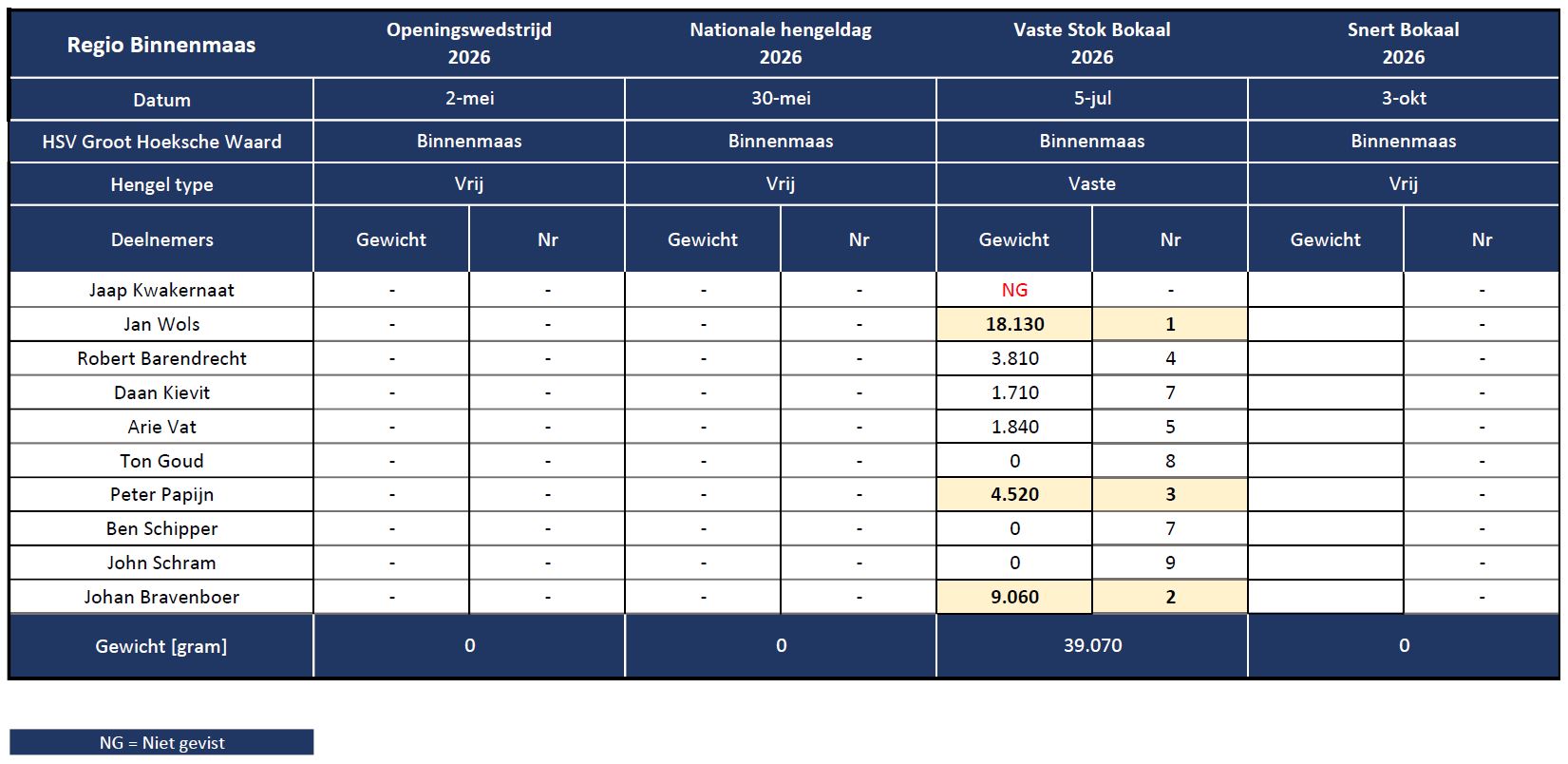 | Regio Binnenmaas | Openingswedstrijd 2026 | | Nationale hengeldag 2026 | | Vaste Stok Bokaal 2026 | | Snert Bokaal 2026 | |
|---|---|---|---|---|---|---|---|---|
| Datum | 2-mei | | 30-mei | | 5-jul | | 3-okt | |
| HSV Groot Hoeksche Waard | Binnenmaas | | Binnenmaas | | Binnenmaas | | Binnenmaas | |
| Hengel type | Vrij | | Vrij | | Vaste | | Vrij | |
| Deelnemers | Gewicht | Nr | Gewicht | Nr | Gewicht | Nr | Gewicht | Nr |
| Jaap Kwakernaat | - | - | - | - | NG | - | | - |
| Jan Wols | - | - | - | - | 18.130 | 1 | | - |
| Robert Barendrecht | - | - | - | - | 3.810 | 4 | | - |
| Daan Kievit | - | - | - | - | 1.710 | 7 | | - |
| Arie Vat | - | - | - | - | 1.840 | 5 | | - |
| Ton Goud | - | - | - | - | 0 | 8 | | - |
| Peter Papijn | - | - | - | - | 4.520 | 3 | | - |
| Ben Schipper | - | - | - | - | 0 | 7 | | - |
| John Schram | - | - | - | - | 0 | 9 | | - |
| Johan Bravenboer | - | - | - | - | 9.060 | 2 | | - |
| Gewicht [gram] | 0 | | 0 | | 39.070 | | 0 | |

NG = Niet gevist